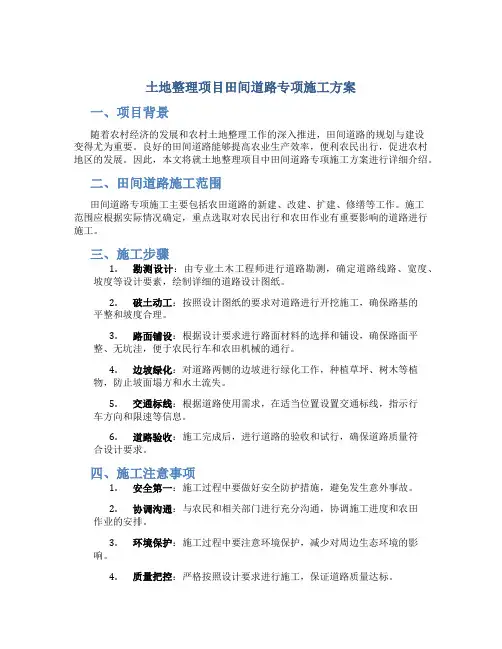 土地整理项目田间道路专项施工方案

一、项目背景

随着农村经济的发展和农村土地整理工作的深入推进，田间道路的规划与建设变得尤为重要。良好的田间道路能够提高农业生产效率，便利农民出行，促进农村地区的发展。因此，本文将就土地整理项目中田间道路专项施工方案进行详细介绍。

二、田间道路施工范围

田间道路专项施工主要包括农田道路的新建、改建、扩建、修缮等工作。施工范围应根据实际情况确定，重点选取对农民出行和农田作业有重要影响的道路进行施工。

三、施工步骤

1. 勘测设计：由专业土木工程师进行道路勘测，确定道路线路、宽度、坡度等设计要素，绘制详细的道路设计图纸。

2. 破土动工：按照设计图纸的要求对道路进行开挖施工，确保路基的平整和坡度合理。

3. 路面铺设：根据设计要求进行路面材料的选择和铺设，确保路面平整、无坑洼，便于农民行车和农田机械的通行。

4. 边坡绿化：对道路两侧的边坡进行绿化工作，种植草坪、树木等植物，防止坡面塌方和水土流失。

5. 交通标线：根据道路使用需求，在适当位置设置交通标线，指示行车方向和限速等信息。

6. 道路验收：施工完成后，进行道路的验收和试行，确保道路质量符合设计要求。

四、施工注意事项

1. 安全第一：施工过程中要做好安全防护措施，避免发生意外事故。

2. 协调沟通：与农民和相关部门进行充分沟通，协调施工进度和农田作业的安排。

3. 环境保护：施工过程中要注意环境保护，减少对周边生态环境的影响。

4. 质量把控：严格按照设计要求进行施工，保证道路质量达标。